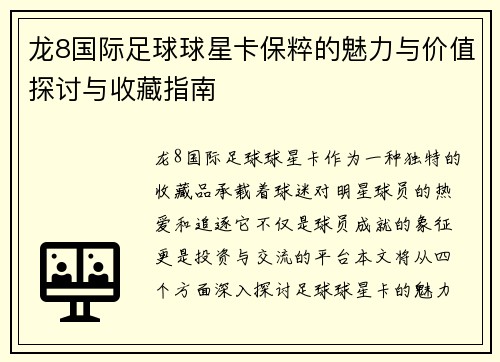 龙8国际足球球星卡保粹的魅力与价值探讨与收藏指南

龙8国际足球球星卡作为一种独特的收藏品承载着球迷对明星球员的热爱和追逐它不仅是球员成就的象征更是投资与交流的平台本文将从四个方面深入探讨足球球星卡的魅力